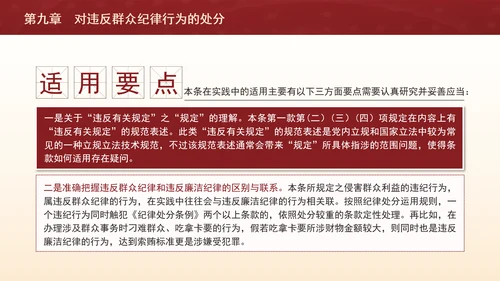 第九章　对违反群众纪律行为的处分

适用要点

本条在实践中的适用主要有以下三方面要点需要认真研究并妥善应当：

一是关于“违反有关规定”之“规定”的理解。本条第一款第（二）（三）（四）项规定在内容上有“违反有关规定”的规范表述。此类“违反有关规定”的规范表述是党内立规和国家立法中较为常见的一种立规立法技术规范，不过该规范表述通常会带来“规定”所具体指涉的范围问题，使得条款如何适用存在疑问。

二是准确把握违反群众纪律和违反廉洁纪律的区别与联系。本条所规定之侵害群众利益的违纪行为，属违反群众纪律的行为，在实践中往往会与违反廉洁纪律的行为相关联。按照纪律处分运用规则，一个违纪行为同时触犯《纪律处分条例》两个以上条款的，依照处分较重的条款定性处理。再比如，在办理涉及群众事务时刁难群众、吃拿卡要的行为，假若吃拿卡要所涉财物金额较大，则同时也是违反廉洁纪律的行为，达到索贿标准更是涉嫌受犯罪。